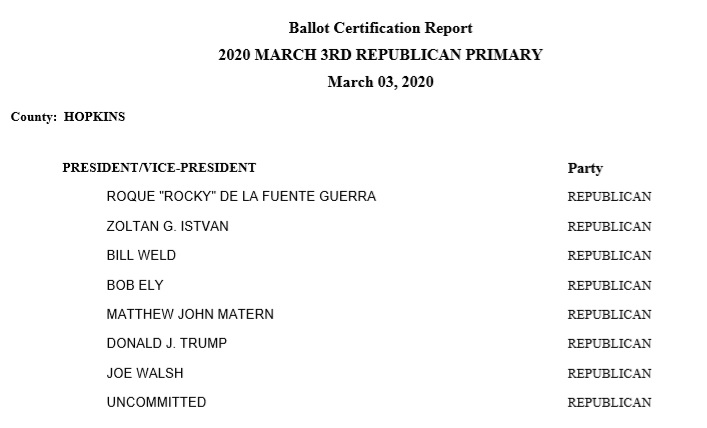 Ballot Certification Report
2020 MARCH 3RD REPUBLICAN PRIMARY
March 03, 2020

County: HOPKINS

| PRESIDENT/VICE-PRESIDENT | Party |
|---|---|
| ROQUE "ROCKY" DE LA FUENTE GUERRA | REPUBLICAN |
| ZOLTAN G. ISTVAN | REPUBLICAN |
| BILL WELD | REPUBLICAN |
| BOB ELY | REPUBLICAN |
| MATTHEW JOHN MATERN | REPUBLICAN |
| DONALD J. TRUMP | REPUBLICAN |
| JOE WALSH | REPUBLICAN |
| UNCOMMITTED | REPUBLICAN |